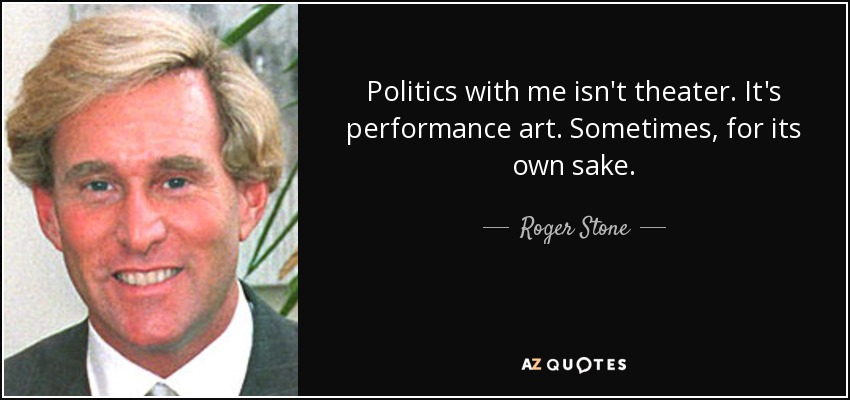 Politics with me isn't theater. It's performance art. Sometimes, for its own sake.

— Roger Stone —

AZ QUOTES